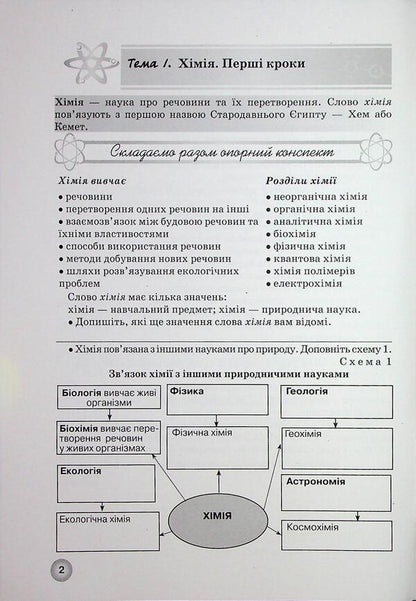 Тема 1. Хімія. Перші кроки

Хімія — наука про речовини та їх перетворення. Слово хімія пов'язують з першою назвою Стародавнього Єгипту — Хем або Кемет.

Складаємо разом опорний конспект

Хімія вивчає
• речовини
• перетворення одних речовин на інші
• взаємозв'язок між будовою речовин та їхніми властивостями
• способи використання речовин
• методи добування нових речовин
• шляхи розв'язування екологічних проблем

Розділи хімії
• неорганічна хімія
• органічна хімія
• аналітична хімія
• біохімія
• фізична хімія
• квантова хімія
• хімія полімерів
• електрохімія

Слово хімія має кілька значень:
хімія — навчальний предмет; хімія — природнича наука.
• Допишіть, які ще значення слова хімія вам відомі.

• Хімія пов'язана з іншими науками про природу. Доповніть схему 1.

Схема 1

Зв'язок хімії з іншими природничими науками

Біологія вивчає живі організми

Біохімія вивчає перетворення речовин у живих організмах

Екологія

Екологічна хімія

Фізика

Фізична хімія

ХІМІЯ

Геологія

Геохімія

Астрономія

Космохімія

2